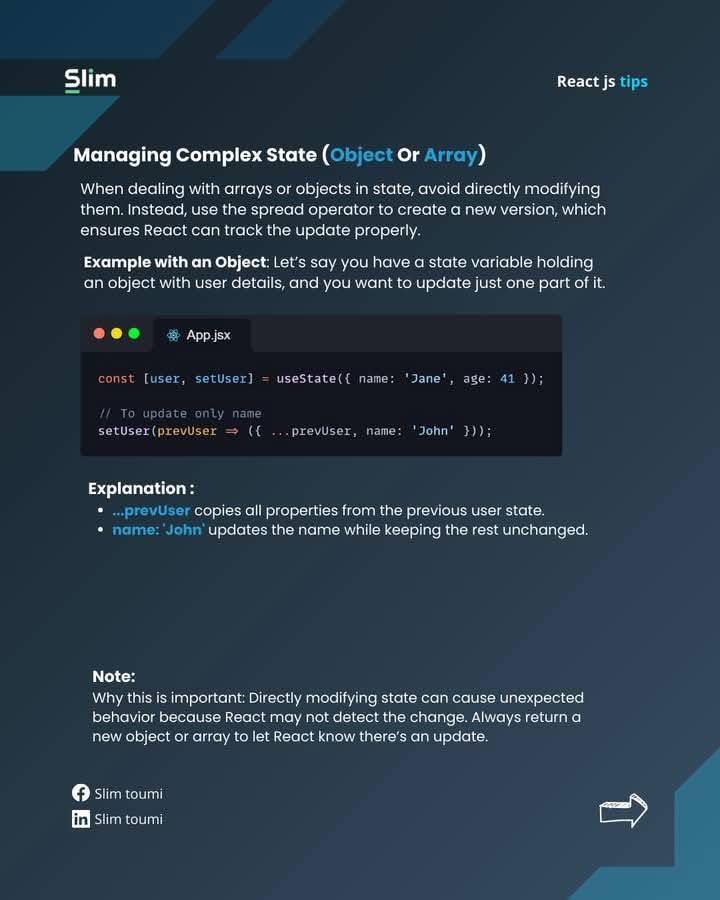 Slim

React js tips

Managing Complex State (Object Or Array)

When dealing with arrays or objects in state, avoid directly modifying them. Instead, use the spread operator to create a new version, which ensures React can track the update properly.

Example with an Object: Let's say you have a state variable holding an object with user details, and you want to update just one part of it.

App.jsx

const [user, setUser] = useState({ name: 'Jane', age: 41 });

// To update only name
setUser(prevUser ⇒ ({ ...prevUser, name: 'John' }));

Explanation :
• ...prevUser copies all properties from the previous user state.
• name: 'John' updates the name while keeping the rest unchanged.

Note:
Why this is important: Directly modifying state can cause unexpected behavior because React may not detect the change. Always return a new object or array to let React know there's an update.

Slim toumi
Slim toumi